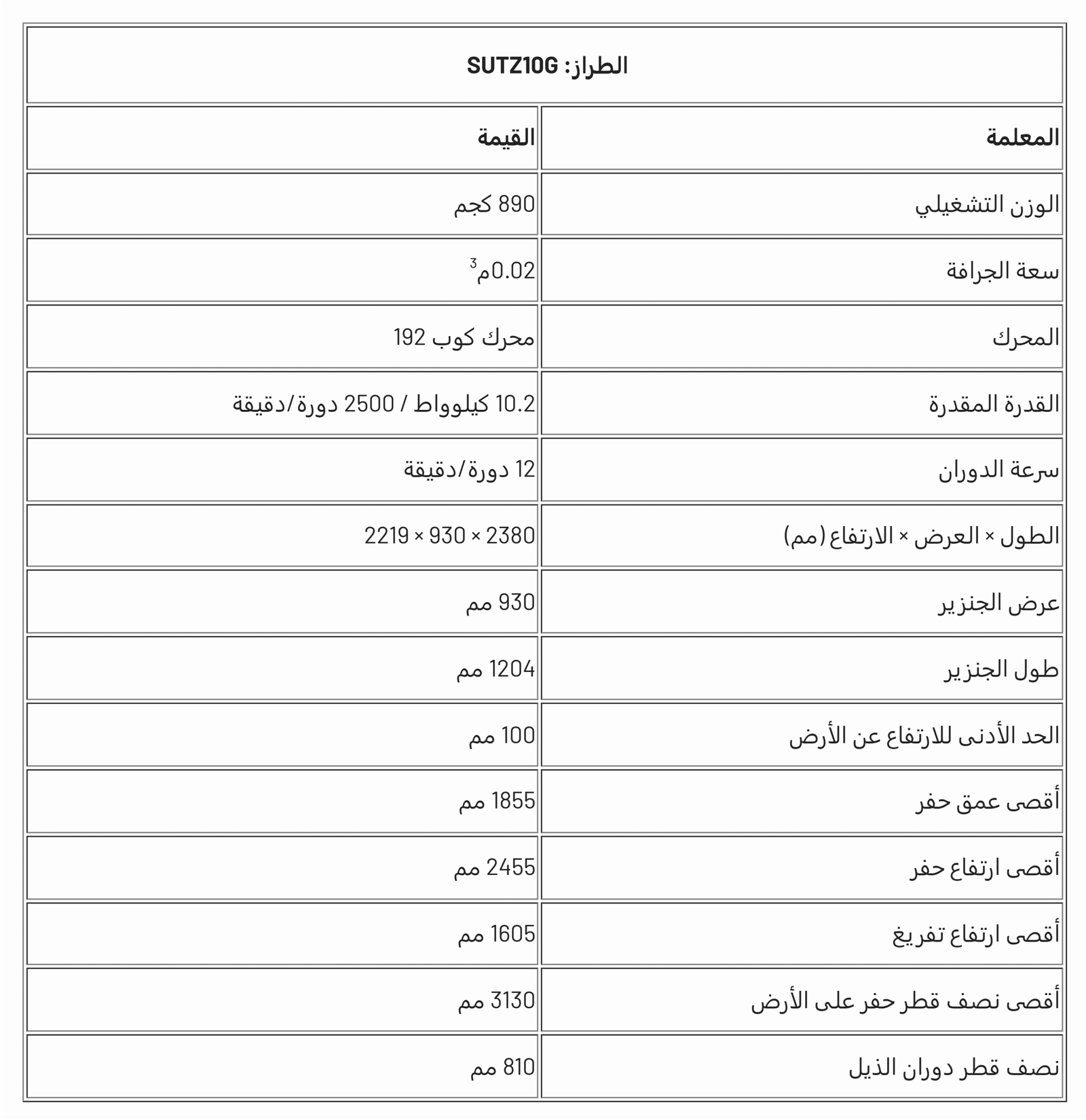 الطراز: SUTZ10G

| المعلمة | القيمة |
|---|---|
| الوزن التشغيلي | 890 كجم |
| سعة الجرافة | 0.02م$^3$ |
| المحرك | محرك كوب 192 |
| القدرة المقدرة | 10.2 كيلوواط / 2500 دورة/دقيقة |
| سرعة الدوران | 12 دورة/دقيقة |
| الطول × العرض × الارتفاع (مم) | 2380 × 930 × 2219 |
| عرض الجنزير | 930 مم |
| طول الجنزير | 1204 مم |
| الحد الأدنى للارتفاع عن الأرض | 100 مم |
| أقصى عمق حفر | 1855 مم |
| أقصى ارتفاع حفر | 2455 مم |
| أقصى ارتفاع تفريغ | 1605 مم |
| أقصى نصف قطر حفر على الأرض | 3130 مم |
| نصف قطر دوران الذيل | 810 مم |